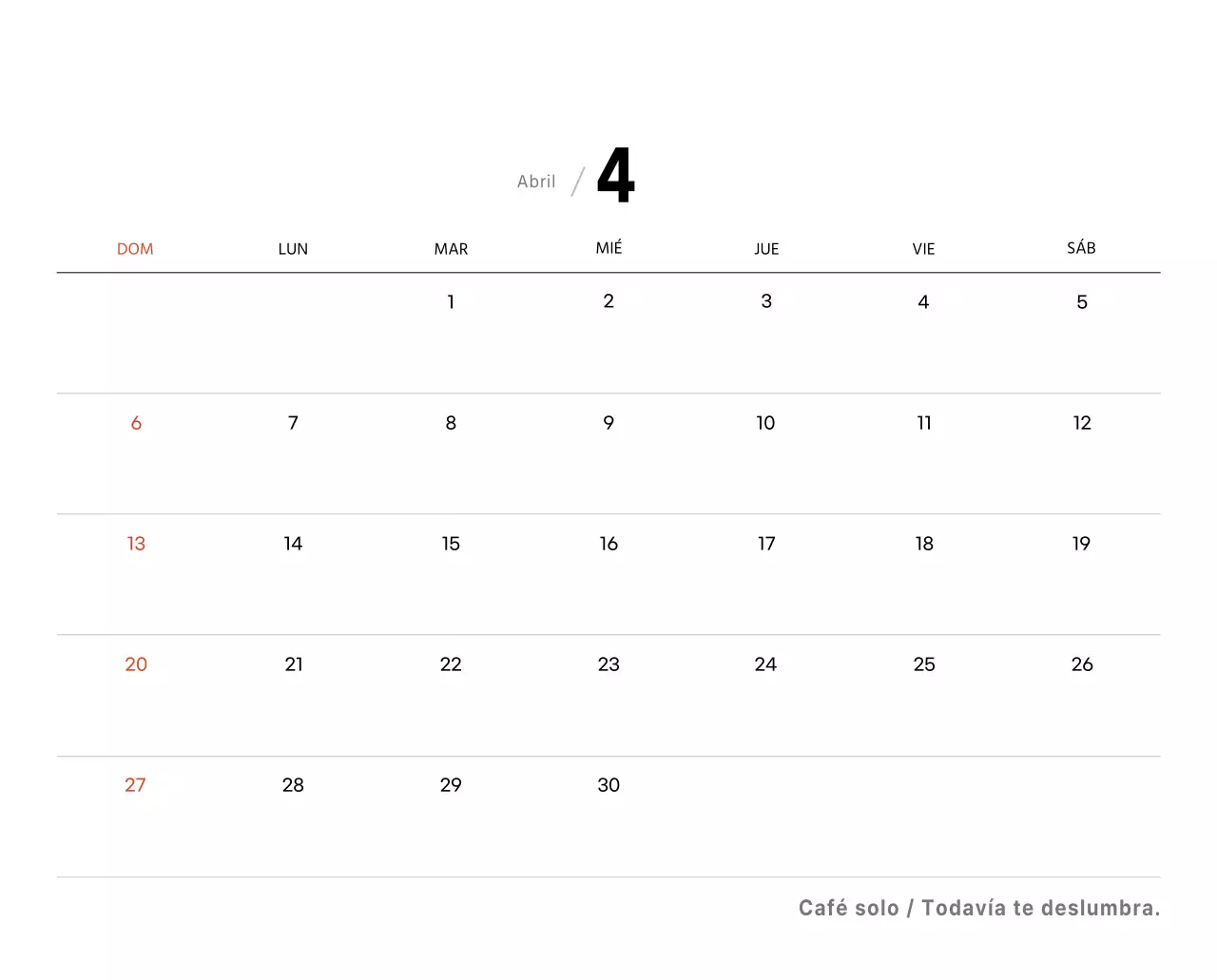 Abril / 4

| DOM | LUN | MAR | MIÉ | JUE | VIE | SÁB |
|---|---|---|---|---|---|---|
| | | 1 | 2 | 3 | 4 | 5 |
| 6 | 7 | 8 | 9 | 10 | 11 | 12 |
| 13 | 14 | 15 | 16 | 17 | 18 | 19 |
| 20 | 21 | 22 | 23 | 24 | 25 | 26 |
| 27 | 28 | 29 | 30 | | | |

Café solo / Todavía te deslumbra.